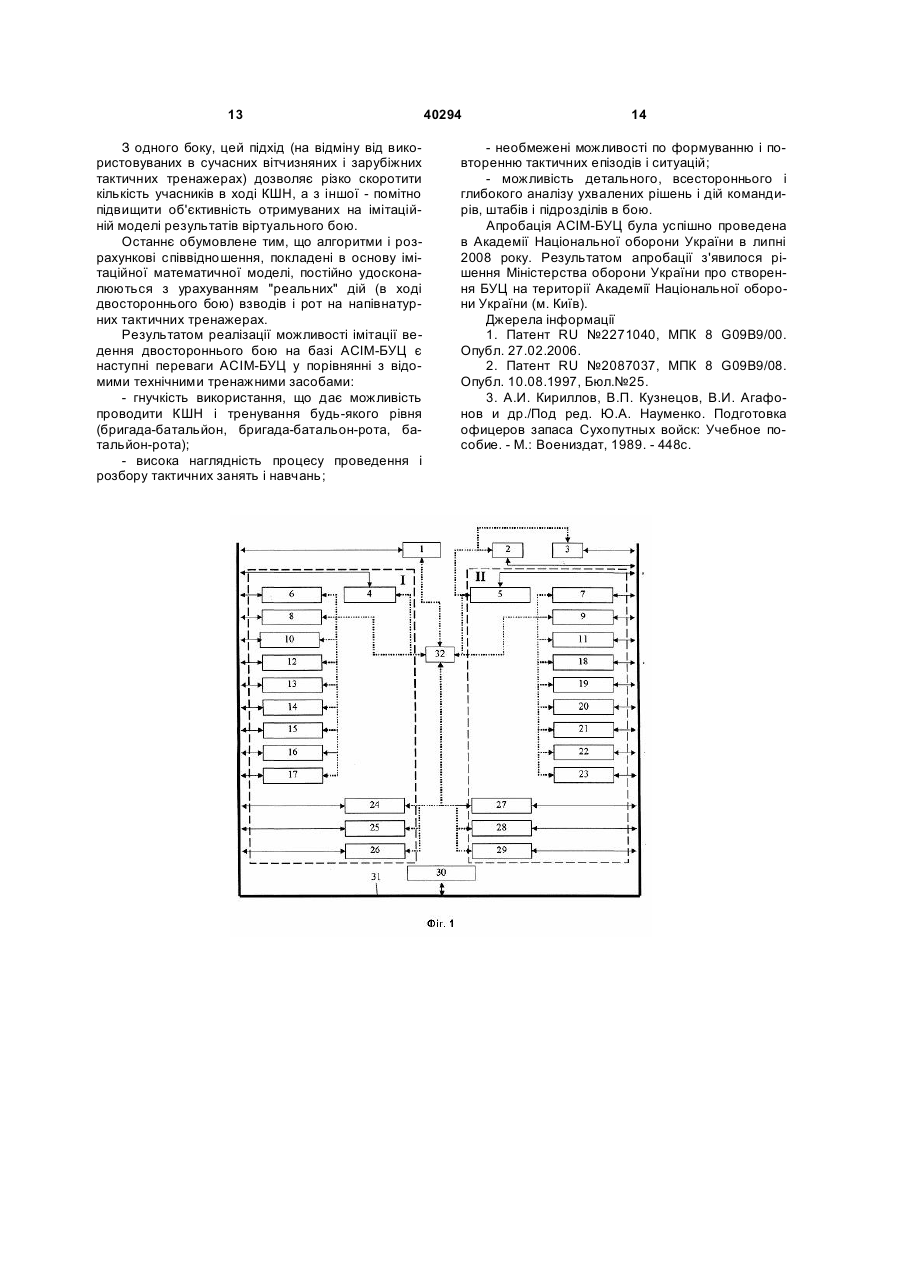 13

40294

14

З одного боку, цей підхід (на відміну від використовуваних в сучасних вітчизняних і зарубіжних тактичних тренажерах) дозволяє різко скоротити кількість учасників в ході КШН, а з іншої - помітно підвищити об'єктивність отримуваних на імітаційній моделі результатів віртуального бою.

Останнє обумовлене тим, що алгоритми і розрахункові співвідношення, покладені в основу імітаційної математичної моделі, постійно удосконалюються з урахуванням "реальних" дій (в ході двостороннього бою) взводів і рот на напівнатурних тактичних тренажерах.

Результатом реалізації можливості імітації ведення двостороннього бою на базі АСІМ-БУЦ є наступні переваги АСІМ-БУЦ у порівнянні з відомими технічними тренажними засобами:

- гнучкість використання, що дає можливість проводити КШН і тренування будь-якого рівня (бригада-батальйон, бригада-батальон-рота, батальйон-рота);

- висока наглядність процесу проведення і розбору тактичних занять і навчань;

- необмежені можливості по формуванню і повторенню тактичних епізодів і ситуацій;

- можливість детального, всестороннього і глибокого аналізу ухвалених рішень і дій командирів, штабів і підрозділів в бою.

Апробація АСІМ-БУЦ була успішно проведена в Академії Національної оборони України в липні 2008 року. Результатом апробації з'явилося рішення Міністерства оборони України про створення БУЦ на території Академії Національної оборони України (м. Київ).

Джерела інформації

1. Патент RU №2271040, МПК 8 G09B9/00. Опубл. 27.02.2006.

2. Патент RU №2087037, МПК 8 G09B9/08. Опубл. 10.08.1997, Бюл.№25.

3. А.И. Кириллов, В.П. Кузнецов, В.И. Агафонов и др./Под ред. Ю.А. Науменко. Подготовка офицеров запаса Сухопутных войск: Учебное пособие. - М.: Воениздат, 1989. - 448с.

1 2 3
I II
6 4 5 7
8 9
10 11
32
12 18
13 19
14 20
15 21
16 22
17 23
24 27
25 28
26 29
30
31

Фіг. 1